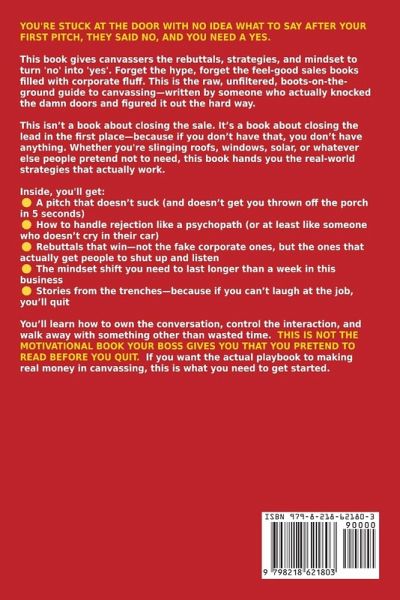 YOU'RE STUCK AT THE DOOR WITH NO IDEA WHAT TO SAY AFTER YOUR FIRST PITCH, THEY SAID NO, AND YOU NEED A YES.

This book gives canvassers the rebuttals, strategies, and mindset to turn 'no' into 'yes'. Forget the hype, forget the feel-good sales books filled with corporate fluff. This is the raw, unfiltered, boots-on-the-ground guide to canvassing—written by someone who actually knocked the damn doors and figured it out the hard way.

This isn't a book about closing the sale. It's a book about closing the lead in the first place—because if you don't have that, you don't have anything. Whether you're slinging roofs, windows, solar, or whatever else people pretend not to need, this book hands you the real-world strategies that actually work.

Inside, you'll get:
• A pitch that doesn't suck (and doesn't get you thrown off the porch in 5 seconds)
• How to handle rejection like a psychopath (or at least like someone who doesn't cry in their car)
• Rebuttals that win—not the fake corporate ones, but the ones that actually get people to shut up and listen
• The mindset shift you need to last longer than a week in this business
• Stories from the trenches—because if you can't laugh at the job, you'll quit

You'll learn how to own the conversation, control the interaction, and walk away with something other than wasted time. THIS IS NOT THE MOTIVATIONAL BOOK YOUR BOSS GIVES YOU THAT YOU PRETEND TO READ BEFORE YOU QUIT. If you want the actual playbook to making real money in canvassing, this is what you need to get started.

ISBN 979-8-218-62180-3
90000
9 798218 621803